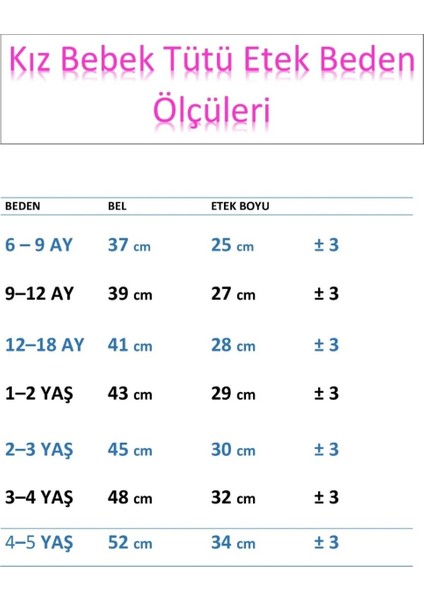 Kız Bebek Tütü Etek Beden Ölçüleri

| BEDEN | BEL | ETEK BOYU | |
|---|---|---|---|
| 6 – 9 AY | 37 cm | 25 cm | ± 3 |
| 9–12 AY | 39 cm | 27 cm | ± 3 |
| 12–18 AY | 41 cm | 28 cm | ± 3 |
| 1–2 YAŞ | 43 cm | 29 cm | ± 3 |
| 2–3 YAŞ | 45 cm | 30 cm | ± 3 |
| 3–4 YAŞ | 48 cm | 32 cm | ± 3 |
| 4–5 YAŞ | 52 cm | 34 cm | ± 3 |